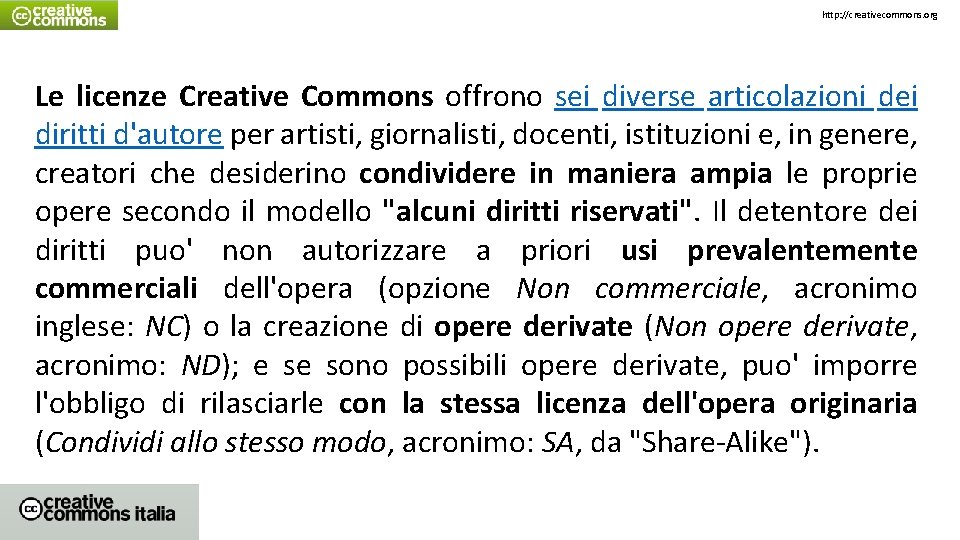 cc creative commons

http://creativecommons.org

Le licenze Creative Commons offrono sei diverse articolazioni dei diritti d'autore per artisti, giornalisti, docenti, istituzioni e, in genere, creatori che desiderino condividere in maniera ampia le proprie opere secondo il modello "alcuni diritti riservati". Il detentore dei diritti puo' non autorizzare a priori usi prevalentemente commerciali dell'opera (opzione Non commerciale, acronimo inglese: NC) o la creazione di opere derivate (Non opere derivate, acronimo: ND); e se sono possibili opere derivate, puo' imporre l'obbligo di rilasciarle con la stessa licenza dell'opera originaria (Condividi allo stesso modo, acronimo: SA, da "Share-Alike").

cc creative commons italia